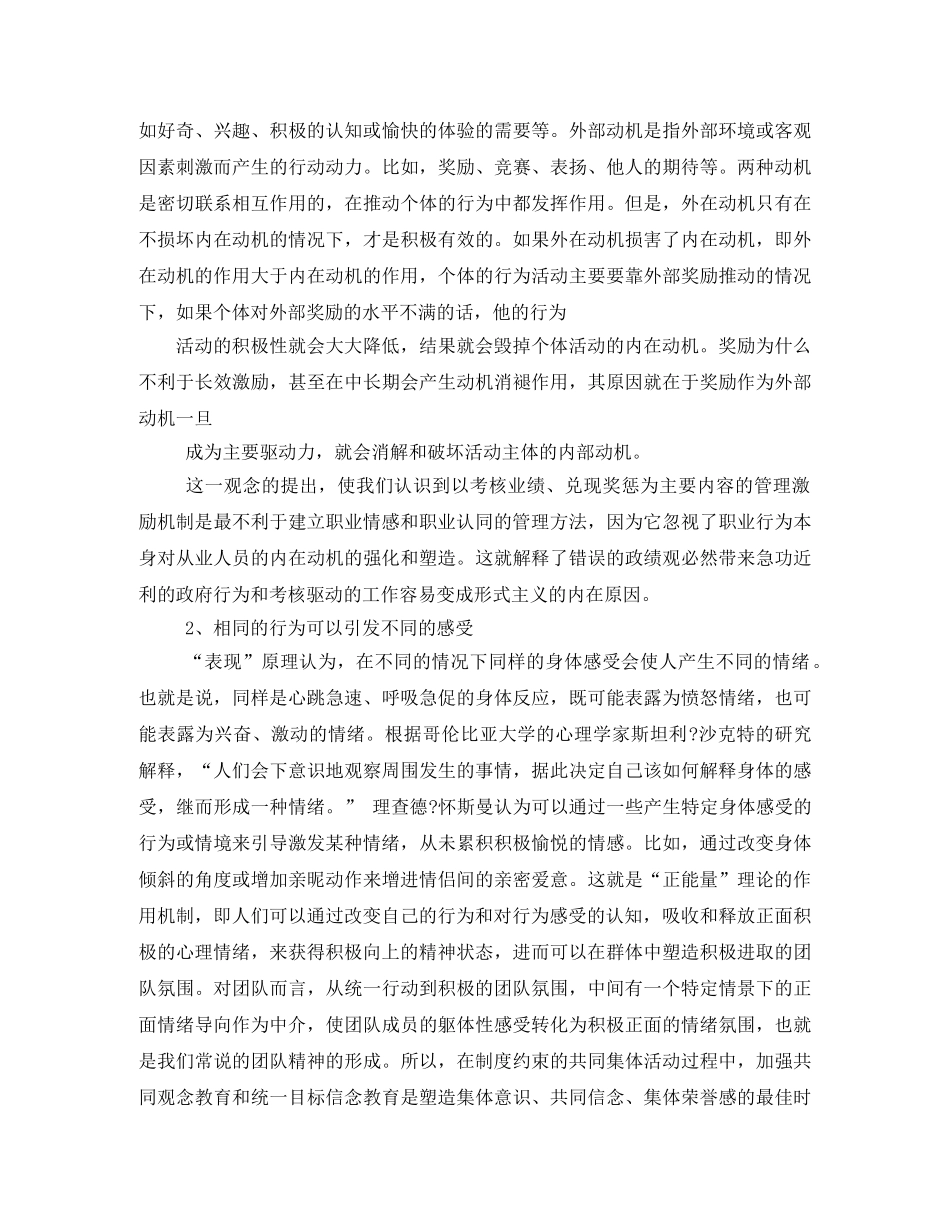 如好奇、兴趣、积极的认知或愉快的体验的需要等。外部动机是指外部环境或客观因素刺激而产生的行动动力。比如，奖励、竞赛、表扬、他人的期待等。两种动机是密切联系相互作用的，在推动个体的行为中都发挥作用。但是，外在动机只有在不损坏内在动机的情况下，才是积极有效的。如果外在动机损害了内在动机，即外在动机的作用大于内在动机的作用，个体的行为活动主要要靠外部奖励推动的情况下，如果个体对外部奖励的水平不满的话，他的行为

活动的积极性就会大大降低，结果就会毁掉个体活动的内在动机。奖励为什么不利于长效激励，甚至在中长期会产生动机消褪作用，其原因就在于奖励作为外部动机一旦

成为主要驱动力，就会消解和破坏活动主体的内部动机。

这一观念的提出，使我们认识到以考核业绩、兑现奖惩为主要内容的管理激励机制是最不利于建立职业情感和职业认同的管理方法，因为它忽视了职业行为本身对从业人员的内在动机的强化和塑造。这就解释了错误的政绩观必然带来急功近利的政府行为和考核驱动的工作容易变成形式主义的内在原因。

2、相同的行为可以引发不同的感受

“表现”原理认为，在不同的情况下同样的身体感受会使人产生不同的情绪。也就是说，同样是心跳急速、呼吸急促的身体反应，既可能表露为愤怒情绪，也可能表露为兴奋、激动的情绪。根据哥伦比亚大学的心理学家斯坦利?沙克特的研究解释，“人们会下意识地观察周围发生的事情，据此决定自己该如何解释身体的感受，继而形成一种情绪。” 理查德?怀斯曼认为可以通过一些产生特定身体感受的行为或情境来引导激发某种情绪，从未累积积极愉悦的情感。比如，通过改变身体倾斜的角度或增加亲昵动作来增进情侣间的亲密爱意。这就是“正能量”理论的作用机制，即人们可以通过改变自己的行为和对行为感受的认知，吸收和释放正面积极的心理情绪，来获得积极向上的精神状态，进而可以在群体中塑造积极进取的团队氛围。对团队而言，从统一行动到积极的团队氛围，中间有一个特定情景下的正面情绪导向作为中介，使团队成员的躯体性感受转化为积极正面的情绪氛围，也就是我们常说的团队精神的形成。所以，在制度约束的共同集体活动过程中，加强共同观念教育和统一目标信念教育是塑造集体意识、共同信念、集体荣誉感的最佳时